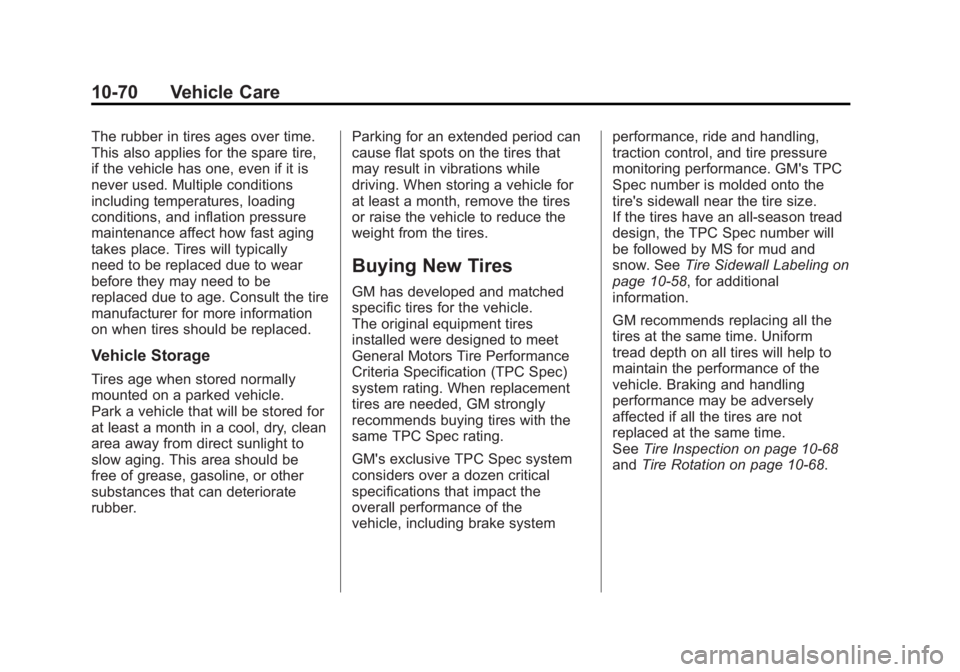 10-70 Vehicle Care

The rubber in tires ages over time. This also applies for the spare tire, if the vehicle has one, even if it is never used. Multiple conditions including temperatures, loading conditions, and inflation pressure maintenance affect how fast aging takes place. Tires will typically need to be replaced due to wear before they may need to be replaced due to age. Consult the tire manufacturer for more information on when tires should be replaced.

Vehicle Storage

Tires age when stored normally mounted on a parked vehicle. Park a vehicle that will be stored for at least a month in a cool, dry, clean area away from direct sunlight to slow aging. This area should be free of grease, gasoline, or other substances that can deteriorate rubber.

Parking for an extended period can cause flat spots on the tires that may result in vibrations while driving. When storing a vehicle for at least a month, remove the tires or raise the vehicle to reduce the weight from the tires.

Buying New Tires

GM has developed and matched specific tires for the vehicle. The original equipment tires installed were designed to meet General Motors Tire Performance Criteria Specification (TPC Spec) system rating. When replacement tires are needed, GM strongly recommends buying tires with the same TPC Spec rating.

GM's exclusive TPC Spec system considers over a dozen critical specifications that impact the overall performance of the vehicle, including brake system performance, ride and handling, traction control, and tire pressure monitoring performance. GM's TPC Spec number is molded onto the tire's sidewall near the tire size. If the tires have an all-season tread design, the TPC Spec number will be followed by MS for mud and snow. See Tire Sidewall Labeling on page 10-58, for additional information.

GM recommends replacing all the tires at the same time. Uniform tread depth on all tires will help to maintain the performance of the vehicle. Braking and handling performance may be adversely affected if all the tires are not replaced at the same time. See Tire Inspection on page 10-68 and Tire Rotation on page 10-68.

carmanualsonline.info